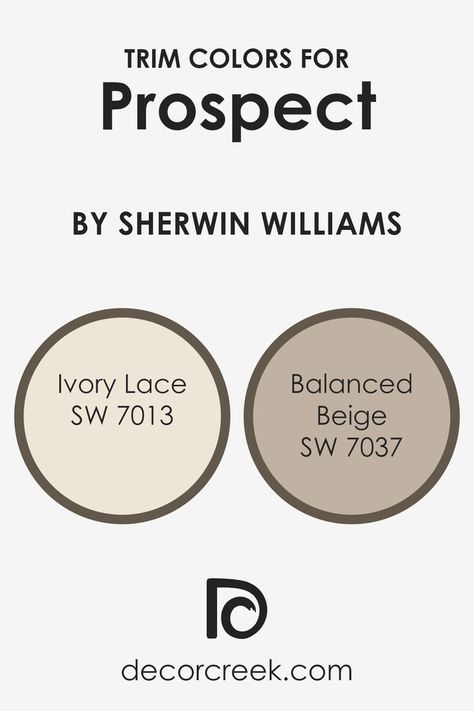 TRIM COLORS FOR
Prospect

BY SHERWIN WILLIAMS

Ivory Lace
SW 7013

Balanced
Beige
SW 7037

decorcreek.com